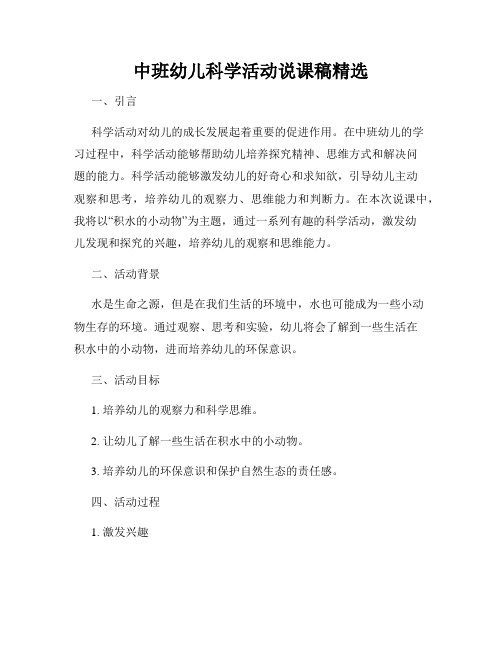 中班幼儿科学活动说课稿精选

一、引言

科学活动对幼儿的成长发展起着重要的促进作用。在中班幼儿的学习过程中，科学活动能够帮助幼儿培养探究精神、思维方式和解决问题的能力。科学活动能够激发幼儿的好奇心和求知欲，引导幼儿主动观察和思考，培养幼儿的观察力、思维能力和判断力。在本次说课中，我将以“积水的小动物”为主题，通过一系列有趣的科学活动，激发幼儿发现和探究的兴趣，培养幼儿的观察和思维能力。

二、活动背景

水是生命之源，但是在我们生活的环境中，水也可能成为一些小动物生存的环境。通过观察、思考和实验，幼儿将会了解到一些生活在积水中的小动物，进而培养幼儿的环保意识。

三、活动目标

1. 培养幼儿的观察力和科学思维。

2. 让幼儿了解一些生活在积水中的小动物。

3. 培养幼儿的环保意识和保护自然生态的责任感。

四、活动过程

1. 激发兴趣